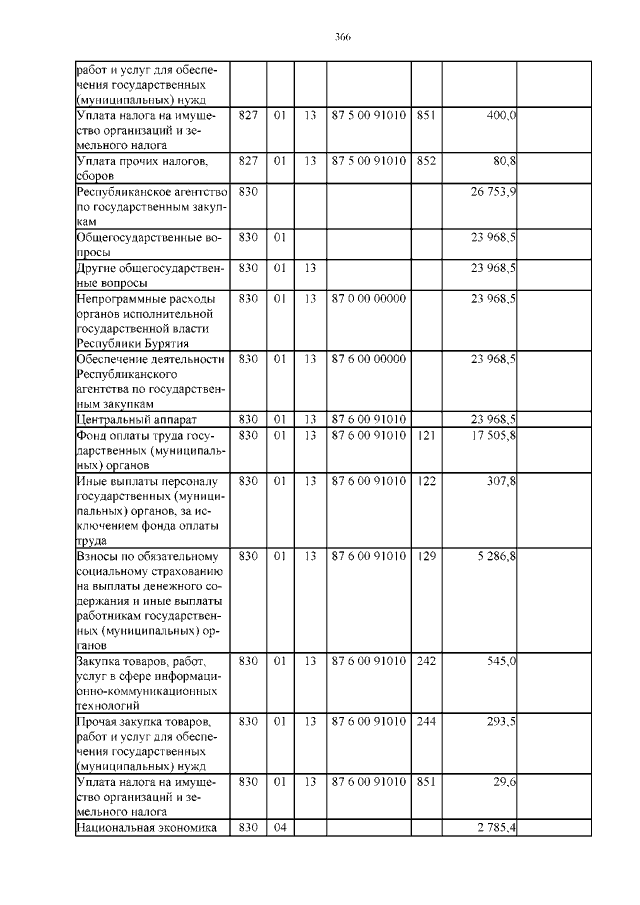 366

| | | | | | | | |
|---|---|---|---|---|---|---|---|
| работ и услуг для обеспечения государственных (муниципальных) нужд | | | | | | | |
| Уплата налога на имущество организаций и земельного налога | 827 | 01 | 13 | 87 5 00 91010 | 851 | 400,0 | |
| Уплата прочих налогов, сборов | 827 | 01 | 13 | 87 5 00 91010 | 852 | 80,8 | |
| Республиканское агентство по государственным закупкам | 830 | | | | | 26 753,9 | |
| Общегосударственные вопросы | 830 | 01 | | | | 23 968,5 | |
| Другие общегосударственные вопросы | 830 | 01 | 13 | | | 23 968,5 | |
| Непрограммные расходы органов исполнительной государственной власти Республики Бурятия | 830 | 01 | 13 | 87 0 00 00000 | | 23 968,5 | |
| Обеспечение деятельности Республиканского агентства по государственным закупкам | 830 | 01 | 13 | 87 6 00 00000 | | 23 968,5 | |
| Центральный аппарат | 830 | 01 | 13 | 87 6 00 91010 | | 23 968,5 | |
| Фонд оплаты труда государственных (муниципальных) органов | 830 | 01 | 13 | 87 6 00 91010 | 121 | 17 505,8 | |
| Иные выплаты персоналу государственных (муниципальных) органов, за исключением фонда оплаты труда | 830 | 01 | 13 | 87 6 00 91010 | 122 | 307,8 | |
| Взносы по обязательному социальному страхованию на выплаты денежного содержания и иные выплаты работникам государственных (муниципальных) органов | 830 | 01 | 13 | 87 6 00 91010 | 129 | 5 286,8 | |
| Закупка товаров, работ, услуг в сфере информационно-коммуникационных технологий | 830 | 01 | 13 | 87 6 00 91010 | 242 | 545,0 | |
| Прочая закупка товаров, работ и услуг для обеспечения государственных (муниципальных) нужд | 830 | 01 | 13 | 87 6 00 91010 | 244 | 293,5 | |
| Уплата налога на имущество организаций и земельного налога | 830 | 01 | 13 | 87 6 00 91010 | 851 | 29,6 | |
| Национальная экономика | 830 | 04 | | | | 2 785,4 | |